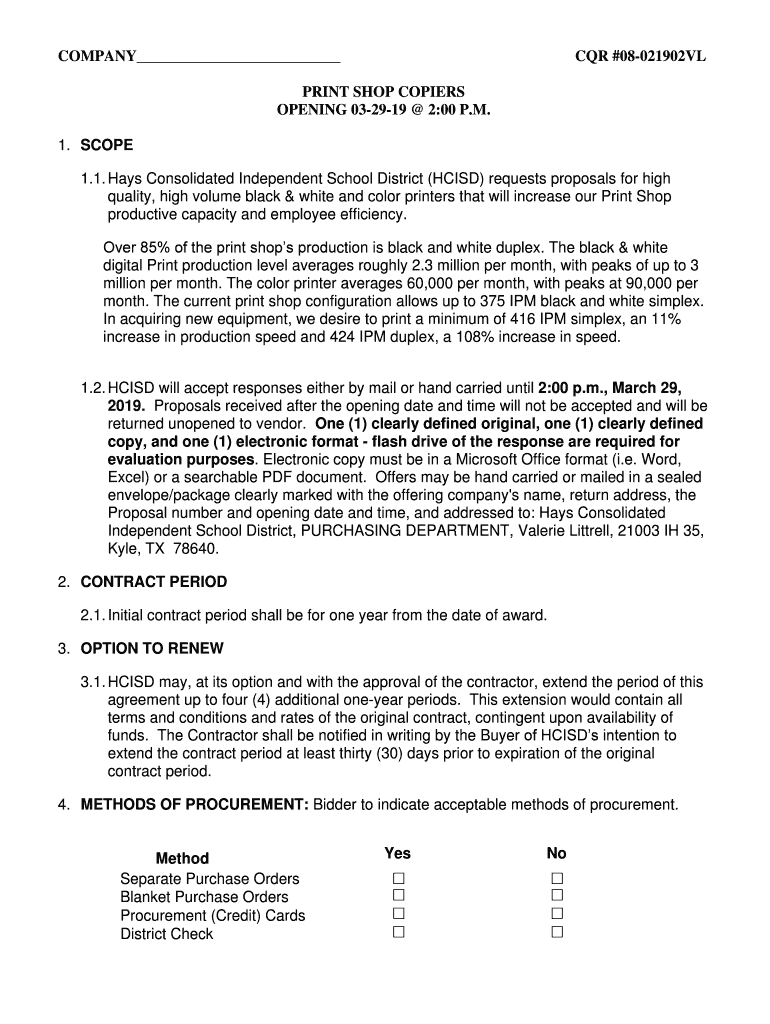 COMPANY___________________________ CQR #08-021902VL

PRINT SHOP COPIERS
OPENING 03-29-19 @ 2:00 P.M.

1. SCOPE

1.1. Hays Consolidated Independent School District (HCISD) requests proposals for high quality, high volume black & white and color printers that will increase our Print Shop productive capacity and employee efficiency.

Over 85% of the print shop's production is black and white duplex. The black & white digital Print production level averages roughly 2.3 million per month, with peaks of up to 3 million per month. The color printer averages 60,000 per month, with peaks at 90,000 per month. The current print shop configuration allows up to 375 IPM black and white simplex. In acquiring new equipment, we desire to print a minimum of 416 IPM simplex, an 11% increase in production speed and 424 IPM duplex, a 108% increase in speed.

1.2. HCISD will accept responses either by mail or hand carried until 2:00 p.m., March 29, 2019. Proposals received after the opening date and time will not be accepted and will be returned unopened to vendor. One (1) clearly defined original, one (1) clearly defined copy, and one (1) electronic format - flash drive of the response are required for evaluation purposes. Electronic copy must be in a Microsoft Office format (i.e. Word, Excel) or a searchable PDF document. Offers may be hand carried or mailed in a sealed envelope/package clearly marked with the offering company's name, return address, the Proposal number and opening date and time, and addressed to: Hays Consolidated Independent School District, PURCHASING DEPARTMENT, Valerie Littrell, 21003 IH 35, Kyle, TX 78640.

2. CONTRACT PERIOD

2.1. Initial contract period shall be for one year from the date of award.

3. OPTION TO RENEW

3.1. HCISD may, at its option and with the approval of the contractor, extend the period of this agreement up to four (4) additional one-year periods. This extension would contain all terms and conditions and rates of the original contract, contingent upon availability of funds. The Contractor shall be notified in writing by the Buyer of HCISD's intention to extend the contract period at least thirty (30) days prior to expiration of the original contract period.

4. METHODS OF PROCUREMENT: Bidder to indicate acceptable methods of procurement.

| Method | Yes | No |
|---|---|---|
| Separate Purchase Orders | ☐ | ☐ |
| Blanket Purchase Orders | ☐ | ☐ |
| Procurement (Credit) Cards | ☐ | ☐ |
| District Check | ☐ | ☐ |